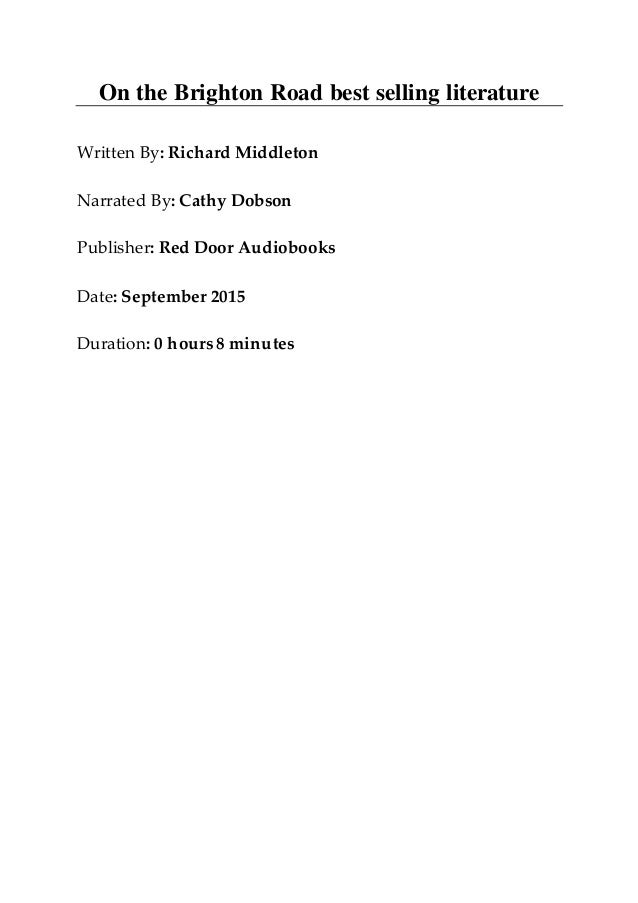 On the Brighton Road best selling literature

Written By: Richard Middleton

Narrated By: Cathy Dobson

Publisher: Red Door Audiobooks

Date: September 2015

Duration: 0 hours 8 minutes